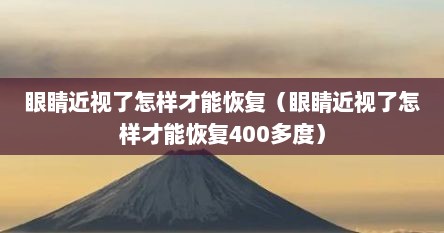 眼睛近视了怎样才能恢复（眼睛近视了怎样才能恢复400多度）